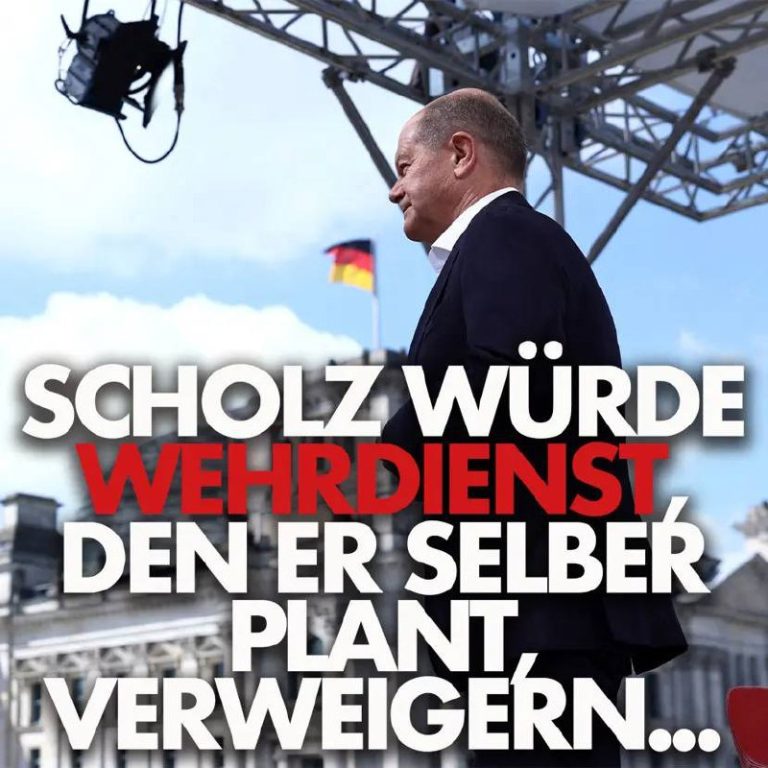 SCHOLZ WÜRDE WEHRDIENST, DEN ER SELBER PLANT, VERWEIGERN...